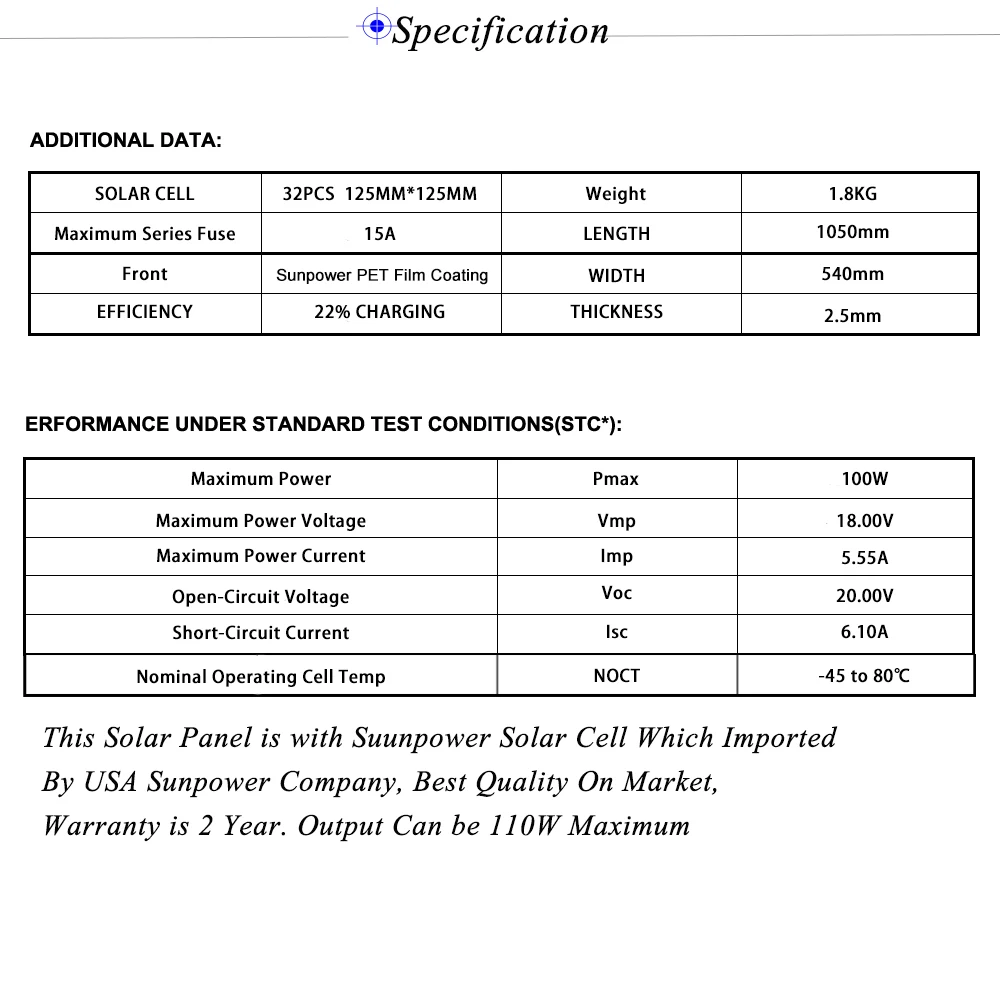 Specification

ADDITIONAL DATA:

| SOLAR CELL | 32PCS 125MM*125MM | Weight | 1.8KG |
|---|---|---|---|
| Maximum Series Fuse | 15A | LENGTH | 1050mm |
| Front | Sunpower PET Film Coating | WIDTH | 540mm |
| EFFICIENCY | 22% CHARGING | THICKNESS | 2.5mm |

ERFORMANCE UNDER STANDARD TEST CONDITIONS(STC*):

| Maximum Power | Pmax | 100W |
|---|---|---|
| Maximum Power Voltage | Vmp | 18.00V |
| Maximum Power Current | Imp | 5.55A |
| Open-Circuit Voltage | Voc | 20.00V |
| Short-Circuit Current | Isc | 6.10A |
| Nominal Operating Cell Temp | NOCT | -45 to 80℃ |

This Solar Panel is with Suunpower Solar Cell Which Imported By USA Sunpower Company, Best Quality On Market, Warranty is 2 Year. Output Can be 110W Maximum